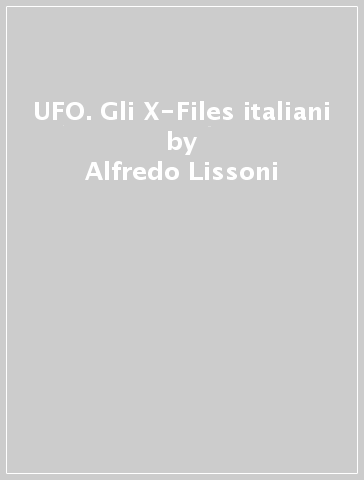 UFO. Gli X-Files italiani
by
Alfredo Lissoni